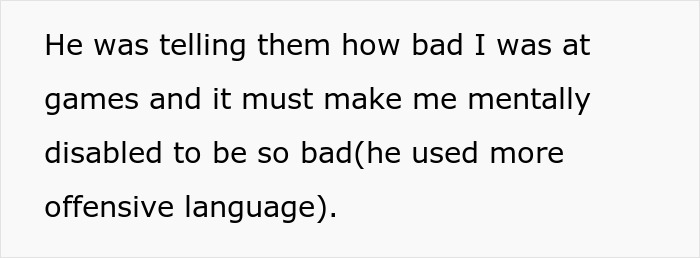 He was telling them how bad I was at games and it must make me mentally disabled to be so bad(he used more offensive language).